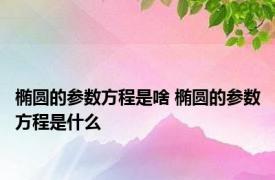 椭圆的参数方程是啥 椭圆的参数方程是什么